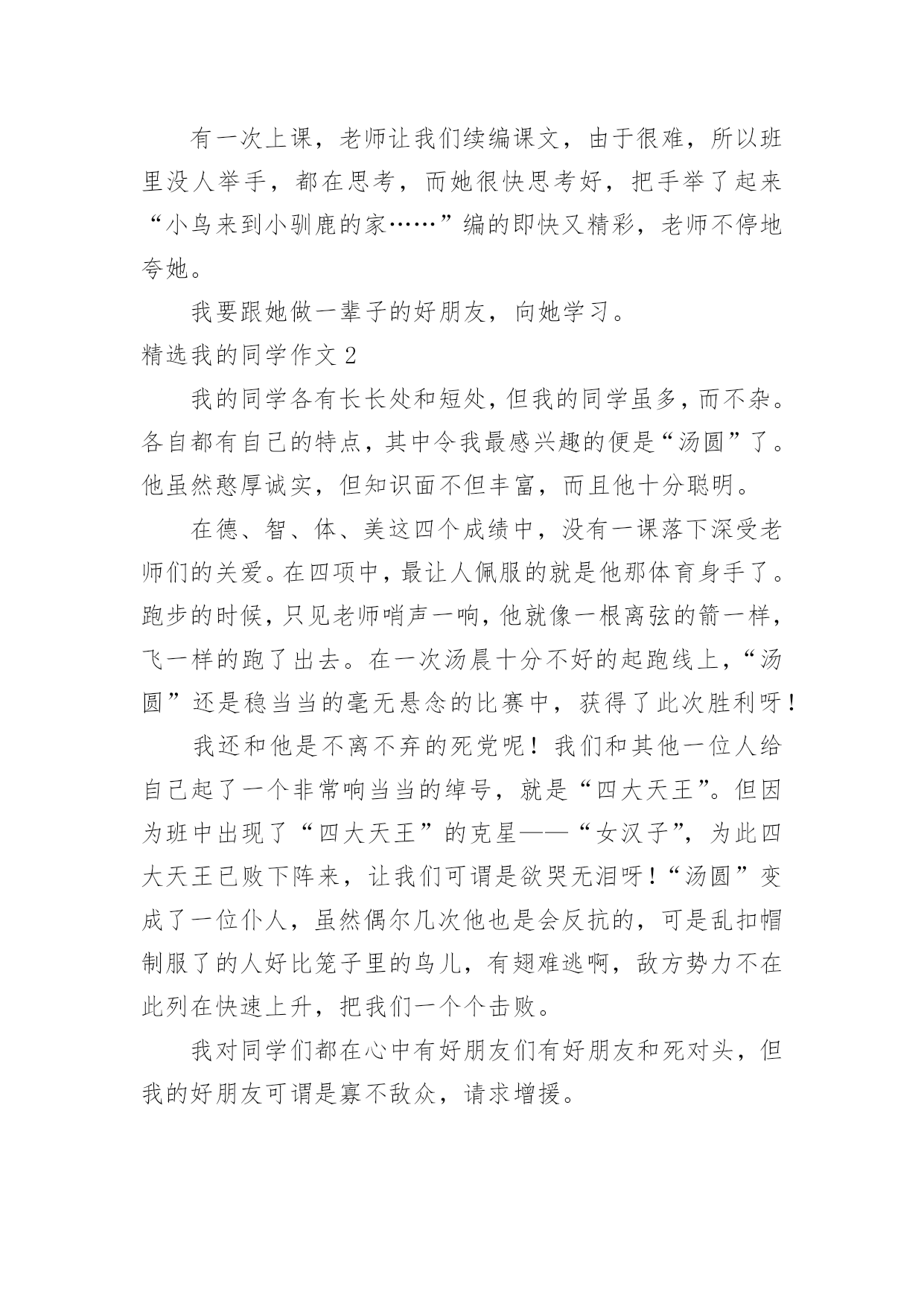 有一次上课，老师让我们续编课文，由于很难，所以班里没人举手，都在思考，而她很快思考好，把手举了起来“小鸟来到小驯鹿的家……”编的即快又精彩，老师不停地夸她。

我要跟她做一辈子的好朋友，向她学习。

精选我的同学作文 2

我的同学各有长长处和短处，但我的同学虽多，而不杂。各自都有自己的特点，其中令我最感兴趣的便是“汤圆”了。他虽然憨厚诚实，但知识面不但丰富，而且他十分聪明。

在德、智、体、美这四个成绩中，没有一课落下深受老师们的关爱。在四项中，最让人佩服的就是他那体育身手了。跑步的时候，只见老师哨声一响，他就像一根离弦的箭一样，飞一样的跑了出去。在一次汤晨十分不好的起跑线上，“汤圆”还是稳当当的毫无悬念的比赛中，获得了此次胜利呀！

我还和他是不离不弃的死党呢！我们和其他一位人给自己起了一个非常响当当的绰号，就是“四大天王”。但因为班中出现了“四大天王”的克星——“女汉子”，为此四大天王已败下阵来，让我们可谓是欲哭无泪呀！“汤圆”变成了一位仆人，虽然偶尔几次他也是会反抗的，可是乱扣帽制服了的人好比笼子里的鸟儿，有翅难逃啊，敌方势力不在此列在快速上升，把我们一个个击败。

我对同学们都在心中有好朋友们有好朋友和死对头，但我的好朋友可谓是寡不敌众，请求增援。